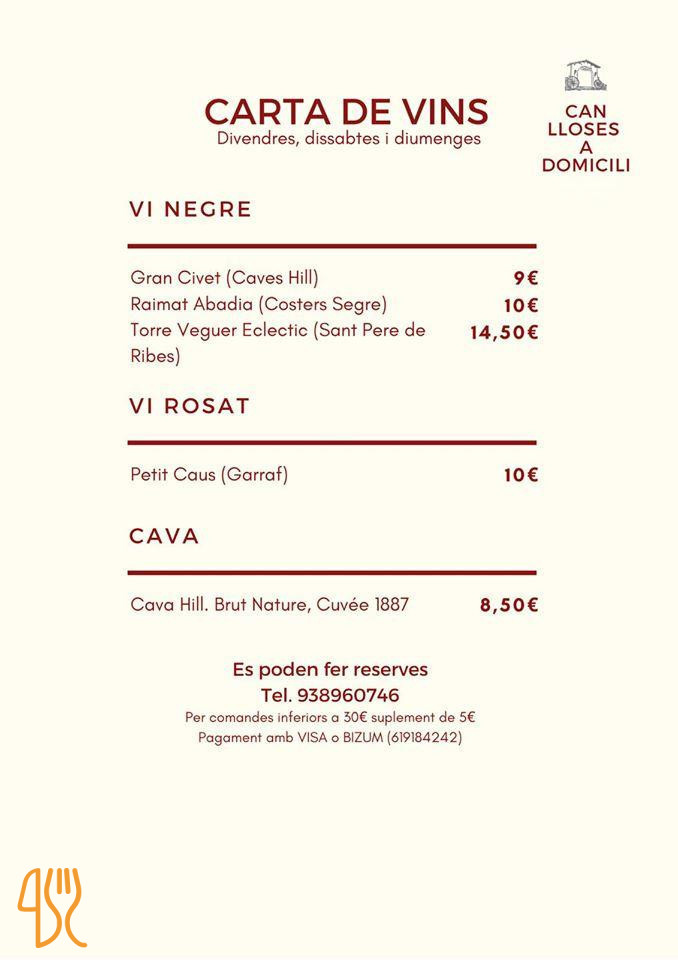 CARTA DE VINS
Divendres, dissabtes i diumenges

CAN
LLOSES
A
DOMICILI

VI NEGRE

Gran Civet (Caves Hill) 9€
Raimat Abadia (Costers Segre) 10€
Torre Veguer Eclectic (Sant Pere de Ribes) 14,50€

VI ROSAT

Petit Caus (Garraf) 10€

CAVA

Cava Hill. Brut Nature, Cuvée 1887 8,50€

Es poden fer reserves
Tel. 938960746
Per comandes inferiors a 30€ suplement de 5€
Pagament amb VISA o BIZUM (619184242)